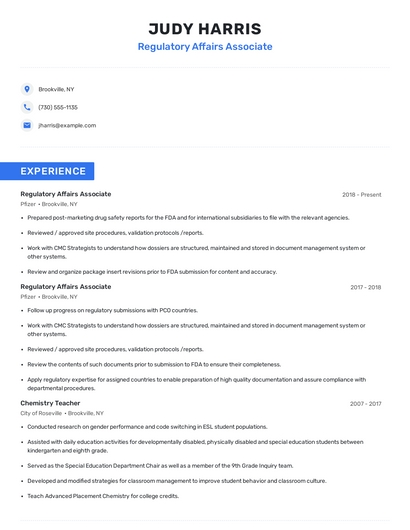 JUDY HARRIS
Regulatory Affairs Associate

Brookville, NY

(730) 555-1135

jharris@example.com

EXPERIENCE

Regulatory Affairs Associate
2018 - Present
Pfizer • Brookville, NY

• Prepared post-marketing drug safety reports for the FDA and for international subsidiaries to file with the relevant agencies.
• Reviewed / approved site procedures, validation protocols /reports.
• Work with CMC Strategists to understand how dossiers are structured, maintained and stored in document management system or other systems.
• Review and organize package insert revisions prior to FDA submission for content and accuracy.

Regulatory Affairs Associate
2017 - 2018
Pfizer • Brookville, NY

• Follow up progress on regulatory submissions with PCO countries.
• Work with CMC Strategists to understand how dossiers are structured, maintained and stored in document management system or other systems.
• Reviewed / approved site procedures, validation protocols /reports.
• Review the contents of such documents prior to submission to FDA to ensure their completeness.
• Apply regulatory expertise for assigned countries to enable preparation of high quality documentation and assure compliance with departmental procedures.

Chemistry Teacher
2007 - 2017
City of Roseville • Brookville, NY

• Conducted research on gender performance and code switching in ESL student populations.
• Assisted with daily education activities for developmentally disabled, physically disabled and special education students between kindergarten and eighth grade.
• Served as the Special Education Department Chair as well as a member of the 9th Grade Inquiry team.
• Developed and modified strategies for classroom management to improve student behavior and classroom culture.
• Teach Advanced Placement Chemistry for college credits.